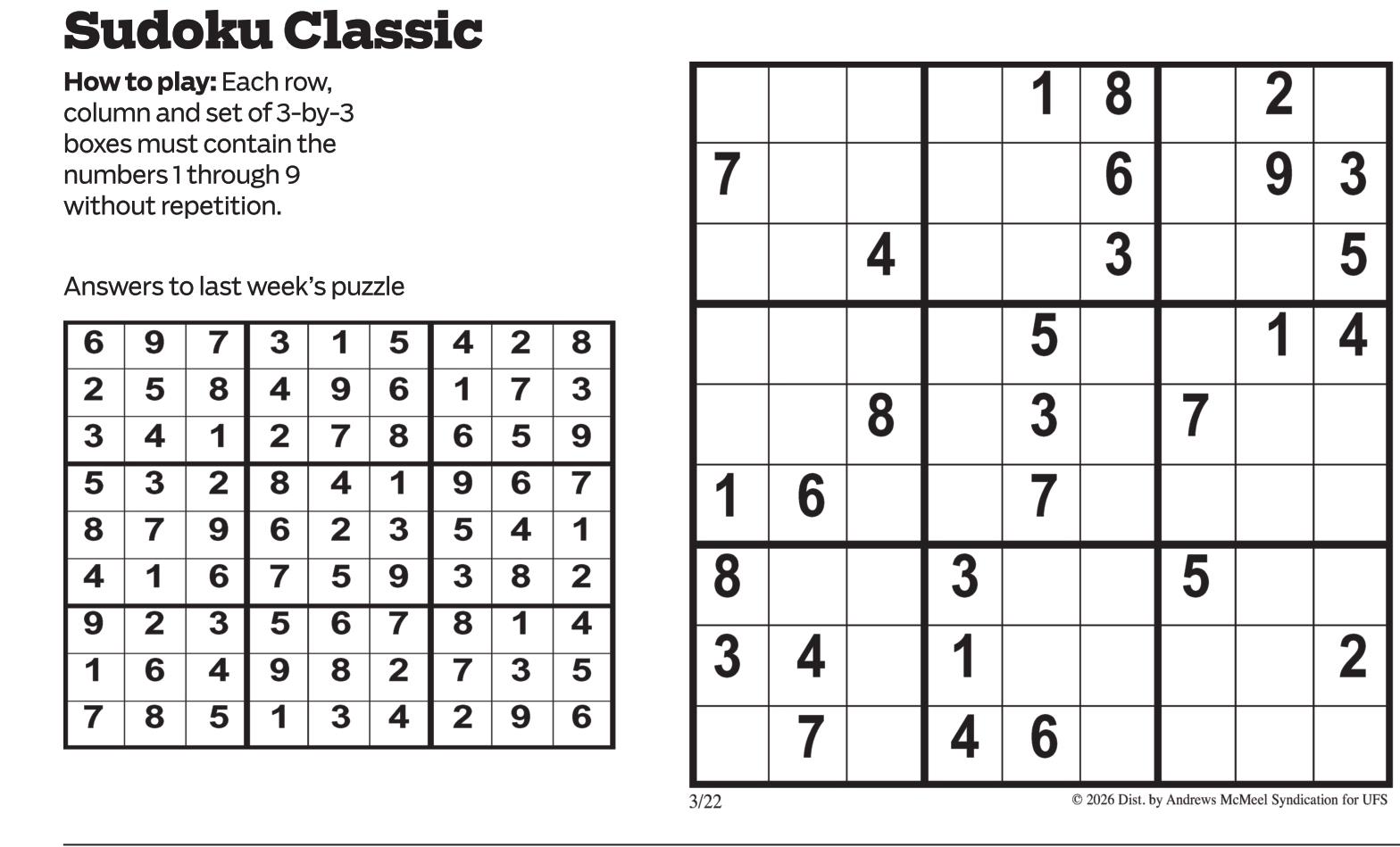 Sudoku Classic

How to play: Each row, column and set of 3-by-3 boxes must contain the numbers 1 through 9 without repetition.

Answers to last week's puzzle

| 6 | 9 | 7 | 3 | 1 | 5 | 4 | 2 | 8 |
|---|---|---|---|---|---|---|---|---|
| 2 | 5 | 8 | 4 | 9 | 6 | 1 | 7 | 3 |
| 3 | 4 | 1 | 2 | 7 | 8 | 6 | 5 | 9 |
| 5 | 3 | 2 | 8 | 4 | 1 | 9 | 6 | 7 |
| 8 | 7 | 9 | 6 | 2 | 3 | 5 | 4 | 1 |
| 4 | 1 | 6 | 7 | 5 | 9 | 3 | 8 | 2 |
| 9 | 2 | 3 | 5 | 6 | 7 | 8 | 1 | 4 |
| 1 | 6 | 4 | 9 | 8 | 2 | 7 | 3 | 5 |
| 7 | 8 | 5 | 1 | 3 | 4 | 2 | 9 | 6 |

|  |  |  |  | 1 | 8 |  | 2 |  |
|---|---|---|---|---|---|---|---|---|
| 7 |  |  |  |  | 6 |  | 9 | 3 |
|  |  | 4 |  |  | 3 |  |  | 5 |
|  |  |  |  | 5 |  |  | 1 | 4 |
|  |  | 8 |  | 3 |  | 7 |  |  |
| 1 | 6 |  |  | 7 |  |  |  |  |
| 8 |  |  | 3 |  |  | 5 |  |  |
| 3 | 4 |  | 1 |  |  |  |  | 2 |
|  | 7 |  | 4 | 6 |  |  |  |  |

3/22

© 2026 Dist. by Andrews McMeel Syndication for UFS